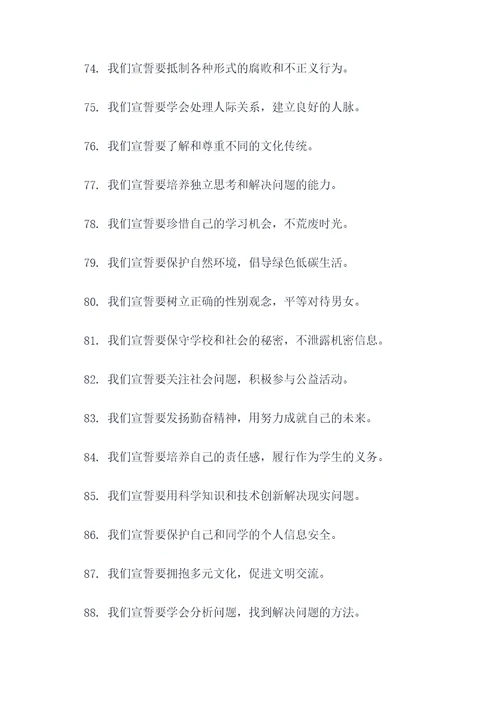 74. 我们宣誓要抵制各种形式的腐败和不正义行为。

75. 我们宣誓要学会处理人际关系，建立良好的人脉。

76. 我们宣誓要了解和尊重不同的文化传统。

77. 我们宣誓要培养独立思考和解决问题的能力。

78. 我们宣誓要珍惜自己的学习机会，不荒废时光。

79. 我们宣誓要保护自然环境，倡导绿色低碳生活。

80. 我们宣誓要树立正确的性别观念，平等对待男女。

81. 我们宣誓要保守学校和社会的秘密，不泄露机密信息。

82. 我们宣誓要关注社会问题，积极参与公益活动。

83. 我们宣誓要发扬勤奋精神，用努力成就自己的未来。

84. 我们宣誓要培养自己的责任感，履行作为学生的义务。

85. 我们宣誓要用科学知识和技术创新解决现实问题。

86. 我们宣誓要保护自己和同学的个人信息安全。

87. 我们宣誓要拥抱多元文化，促进文明交流。

88. 我们宣誓要学会分析问题，找到解决问题的方法。